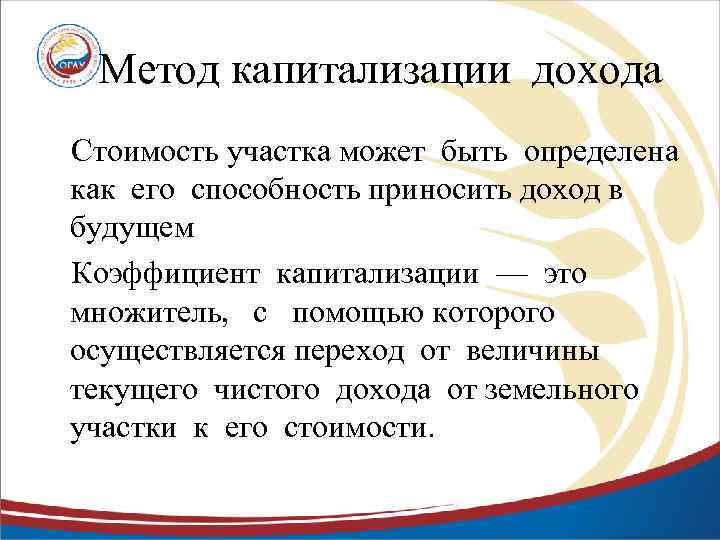 ОГАУ

Метод капитализации дохода

Стоимость участка может быть определена как его способность приносить доход в будущем

Коэффициент капитализации — это множитель, с помощью которого осуществляется переход от величины текущего чистого дохода от земельного участки к его стоимости.